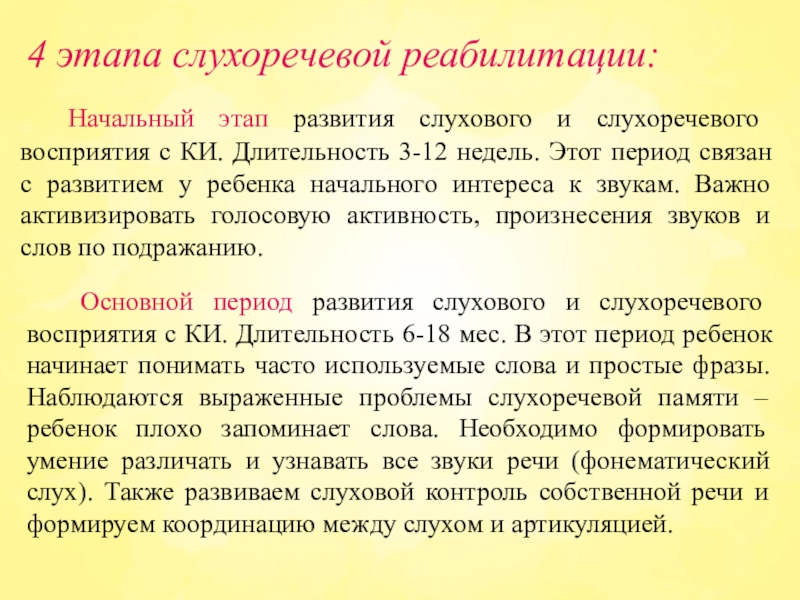 4 этапа слухоречевой реабилитации:

Начальный этап развития слухового и слухоречевого восприятия с КИ. Длительность 3-12 недель. Этот период связан с развитием у ребенка начального интереса к звукам. Важно активизировать голосовую активность, произнесения звуков и слов по подражанию.

Основной период развития слухового и слухоречевого восприятия с КИ. Длительность 6-18 мес. В этот период ребенок начинает понимать часто используемые слова и простые фразы. Наблюдаются выраженные проблемы слухоречевой памяти – ребенок плохо запоминает слова. Необходимо формировать умение различать и узнавать все звуки речи (фонематический слух). Также развиваем слуховой контроль собственной речи и формируем координацию между слухом и артикуляцией.